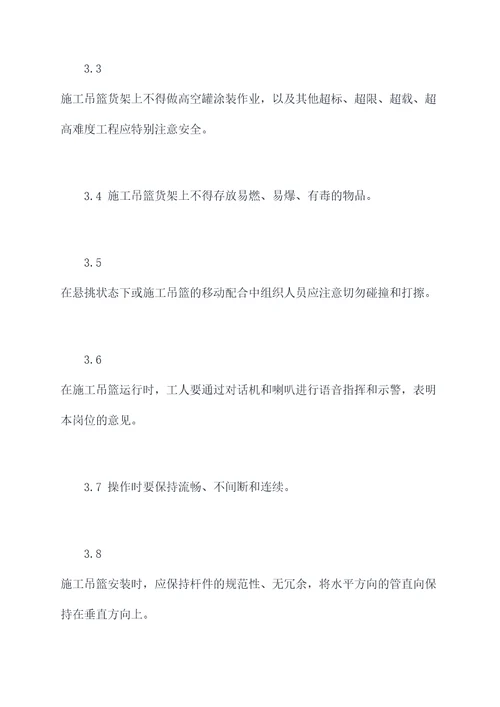 3.3

施工吊篮货架上不得做高空罐涂装作业，以及其他超标、超限、超载、超高难度工程应特别注意安全。

3.4 施工吊篮货架上不得存放易燃、易爆、有毒的物品。

3.5

在悬挑状态下或施工吊篮的移动配合中组织人员应注意切勿碰撞和打擦。

3.6

在施工吊篮运行时，工人要通过对话机和喇叭进行语音指挥和示警，表明本岗位的意见。

3.7 操作时要保持流畅、不间断和连续。

3.8

施工吊篮安装时，应保持杆件的规范性、无冗余，将水平方向的管直向保持在垂直方向上。